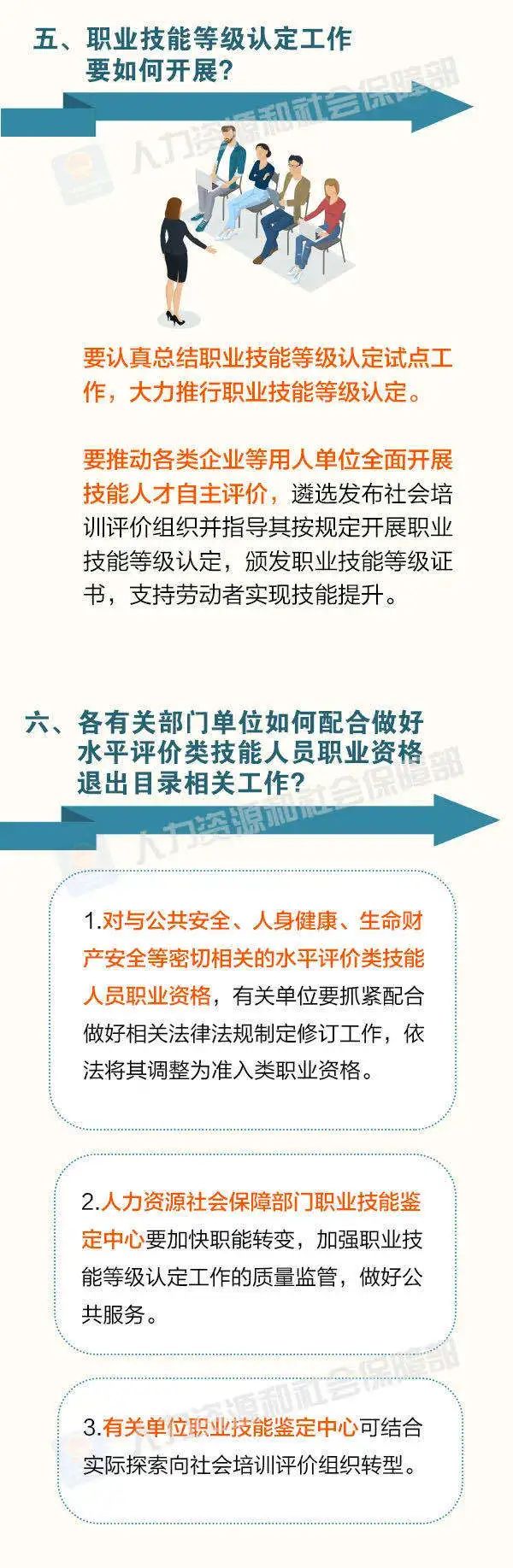 五、职业技能等级认定工作要如何开展？

人力资源和社会保障部

要认真总结职业技能等级认定试点工作，大力推行职业技能等级认定。

要推动各类企业等用人单位全面开展技能人才自主评价，遴选发布社会培训评价组织并指导其按规定开展职业技能等级认定，颁发职业技能等级证书，支持劳动者实现技能提升。

六、各有关部门单位如何配合做好水平评价类技能人员职业资格退出目录相关工作？

人力资源和社会保障部

1.对与公共安全、人身健康、生命财产安全等密切相关的水平评价类技能人员职业资格，有关单位要抓紧配合做好相关法律法规制定修订工作，依法将其调整为准入类职业资格。

2.人力资源社会保障部门职业技能鉴定中心要加快职能转变，加强职业技能等级认定工作的质量监管，做好公共服务。

人力资源和社会保障部

3.有关单位职业技能鉴定中心可结合实际探索向社会培训评价组织转型。